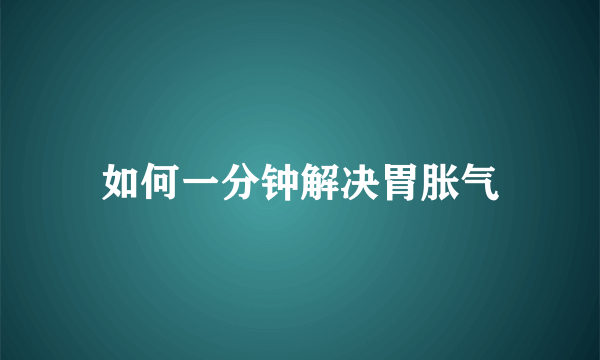 如何一分钟解决胃胀气